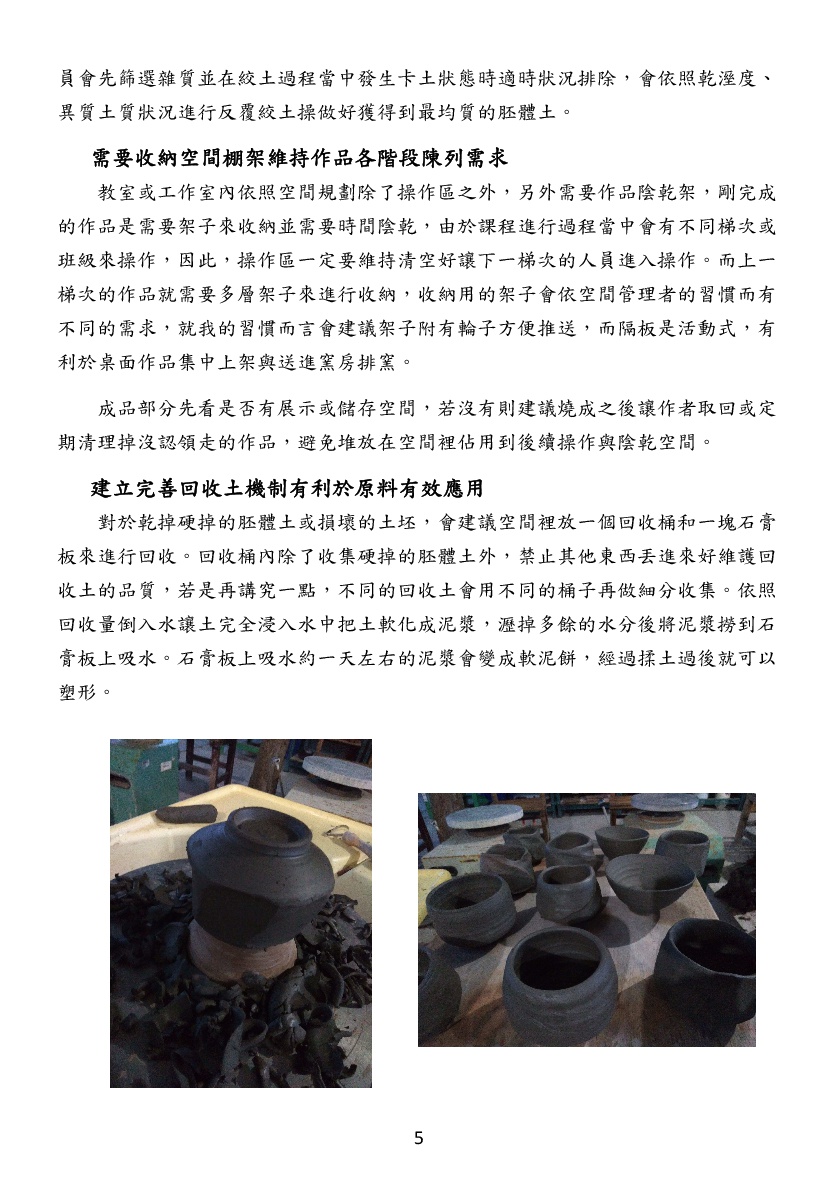 員會先篩選雜質並在絞土過程當中發生卡土狀態時適時狀況排除，會依照乾溼度、異質土質狀況進行反覆絞土操做好獲得到最均質的胚體土。

需要收納空間棚架維持作品各階段陳列需求

教室或工作室內依照空間規劃除了操作區之外，另外需要作品陰乾架，剛完成的作品是需要架子來收納並需要時間陰乾，由於課程進行過程當中會有不同梯次或班級來操作，因此，操作區一定要維持清空好讓下一梯次的人員進入操作。而上一梯次的作品就需要多層架子來進行收納，收納用的架子會依空間管理者的習慣而有不同的需求，就我的習慣而言會建議架子附有輪子方便推送，而隔板是活動式，有利於桌面作品集中上架與送進窯房排窯。

成品部分先看是否有展示或儲存空間，若沒有則建議燒成之後讓作者取回或定期清理掉沒認領走的作品，避免堆放在空間裡佔用到後續操作與陰乾空間。

建立完善回收土機制有利於原料有效應用

對於乾掉硬掉的胚體土或損壞的土坯，會建議空間裡放一個回收桶和一塊石膏板來進行回收。回收桶內除了收集硬掉的胚體土外，禁止其他東西丟進來好維護回收土的品質，若是再講究一點，不同的回收土會用不同的桶子再做細分收集。依照回收量倒入水讓土完全浸入水中把土軟化成泥漿，瀝掉多餘的水分後將泥漿撈到石膏板上吸水。石膏板上吸水約一天左右的泥漿會變成軟泥餅，經過揉土過後就可以塑形。

5